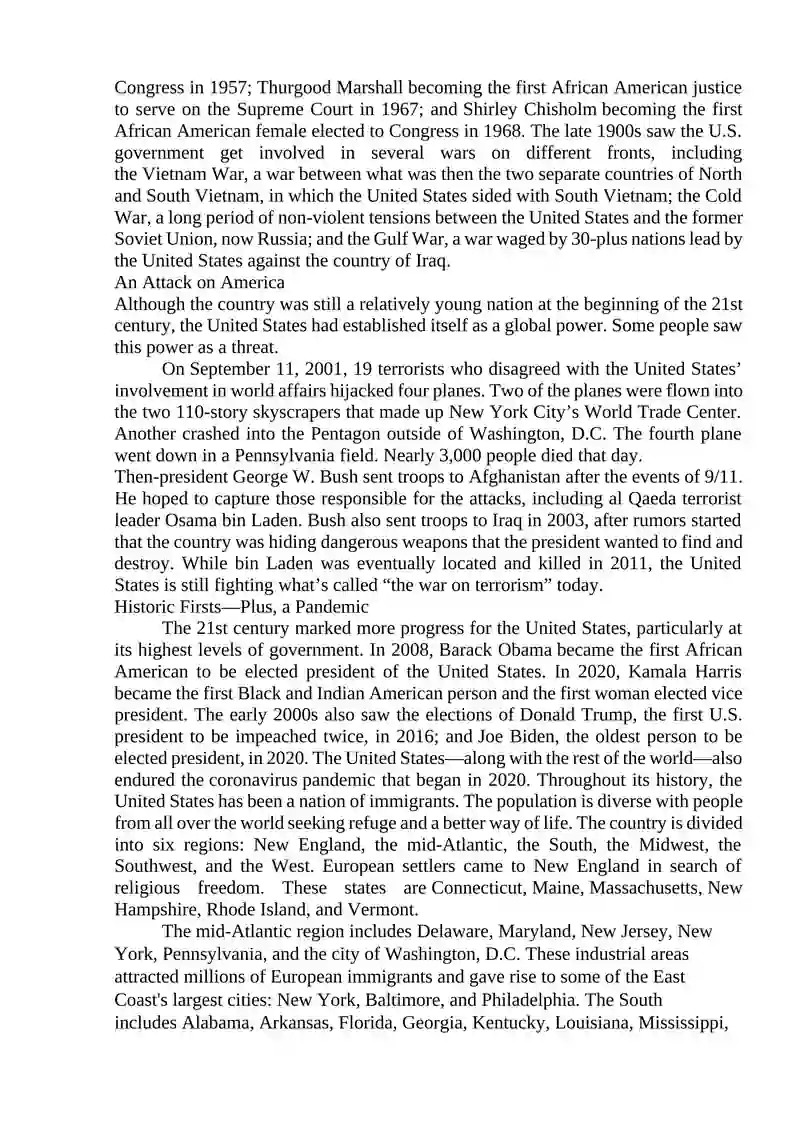 Congress in 1957; Thurgood Marshall becoming the first African American justice to serve on the Supreme Court in 1967; and Shirley Chisholm becoming the first African American female elected to Congress in 1968. The late 1900s saw the U.S. government get involved in several wars on different fronts, including the Vietnam War, a war between what was then the two separate countries of North and South Vietnam, in which the United States sided with South Vietnam; the Cold War, a long period of non-violent tensions between the United States and the former Soviet Union, now Russia; and the Gulf War, a war waged by 30-plus nations lead by the United States against the country of Iraq.

An Attack on America

Although the country was still a relatively young nation at the beginning of the 21st century, the United States had established itself as a global power. Some people saw this power as a threat.

On September 11, 2001, 19 terrorists who disagreed with the United States' involvement in world affairs hijacked four planes. Two of the planes were flown into the two 110-story skyscrapers that made up New York City's World Trade Center. Another crashed into the Pentagon outside of Washington, D.C. The fourth plane went down in a Pennsylvania field. Nearly 3,000 people died that day.

Then-president George W. Bush sent troops to Afghanistan after the events of 9/11. He hoped to capture those responsible for the attacks, including al Qaeda terrorist leader Osama bin Laden. Bush also sent troops to Iraq in 2003, after rumors started that the country was hiding dangerous weapons that the president wanted to find and destroy. While bin Laden was eventually located and killed in 2011, the United States is still fighting what's called "the war on terrorism" today.

Historic Firsts—Plus, a Pandemic

The 21st century marked more progress for the United States, particularly at its highest levels of government. In 2008, Barack Obama became the first African American to be elected president of the United States. In 2020, Kamala Harris became the first Black and Indian American person and the first woman elected vice president. The early 2000s also saw the elections of Donald Trump, the first U.S. president to be impeached twice, in 2016; and Joe Biden, the oldest person to be elected president, in 2020. The United States—along with the rest of the world—also endured the coronavirus pandemic that began in 2020. Throughout its history, the United States has been a nation of immigrants. The population is diverse with people from all over the world seeking refuge and a better way of life. The country is divided into six regions: New England, the mid-Atlantic, the South, the Midwest, the Southwest, and the West. European settlers came to New England in search of religious freedom. These states are Connecticut, Maine, Massachusetts, New Hampshire, Rhode Island, and Vermont.

The mid-Atlantic region includes Delaware, Maryland, New Jersey, New York, Pennsylvania, and the city of Washington, D.C. These industrial areas attracted millions of European immigrants and gave rise to some of the East Coast's largest cities: New York, Baltimore, and Philadelphia. The South includes Alabama, Arkansas, Florida, Georgia, Kentucky, Louisiana, Mississippi,